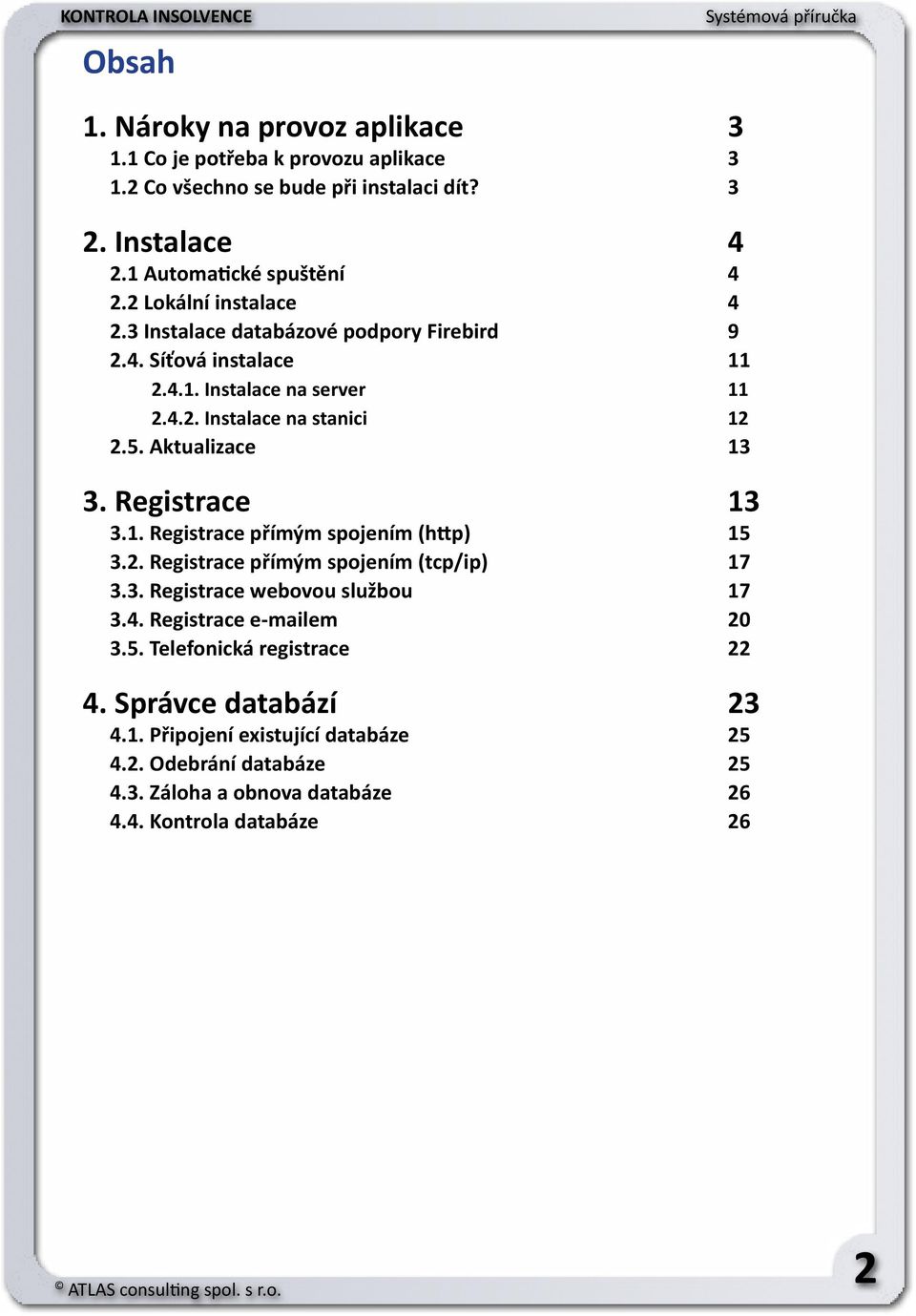 KONTROLA INSOLVENCE

Systémová příručka

Obsah

1. Nároky na provoz aplikace 3
1.1 Co je potřeba k provozu aplikace 3
1.2 Co všechno se bude při instalaci dít? 3

2. Instalace 4
2.1 Automatické spuštění 4
2.2 Lokální instalace 4
2.3 Instalace databázové podpory Firebird 9
2.4. Síťová instalace 11
2.4.1. Instalace na server 11
2.4.2. Instalace na stanici 12
2.5. Aktualizace 13

3. Registrace 13
3.1. Registrace přímým spojením (http) 15
3.2. Registrace přímým spojením (tcp/ip) 17
3.3. Registrace webovou službou 17
3.4. Registrace e-mailem 20
3.5. Telefonická registrace 22

4. Správce databází 23
4.1. Připojení existující databáze 25
4.2. Odebrání databáze 25
4.3. Záloha a obnova databáze 26
4.4. Kontrola databáze 26

© ATLAS consulting spol. s r.o.

2